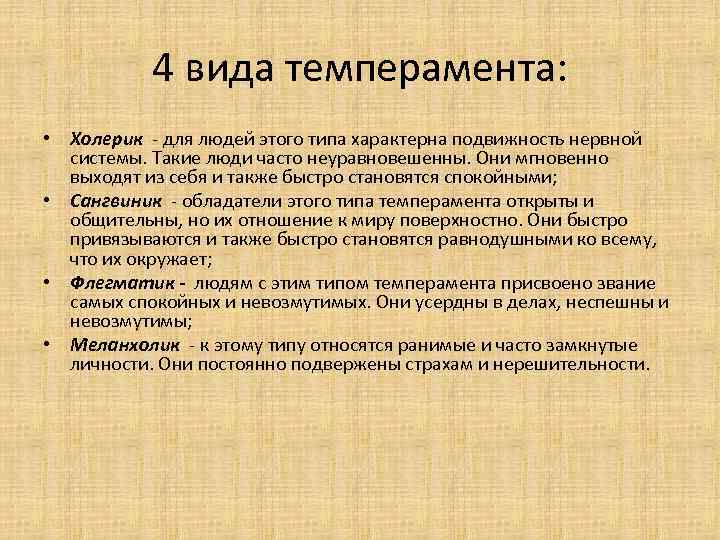 4 вида темперамента:

• Холерик - для людей этого типа характерна подвижность нервной системы. Такие люди часто неуравновешенны. Они мгновенно выходят из себя и также быстро становятся спокойными;
• Сангвиник - обладатели этого типа темперамента открыты и общительны, но их отношение к миру поверхностно. Они быстро привязываются и также быстро становятся равнодушными ко всему, что их окружает;
• Флегматик - людям с этим типом темперамента присвоено звание самых спокойных и невозмутимых. Они усердны в делах, неспешны и невозмутимы;
• Меланхолик - к этому типу относятся ранимые и часто замкнутые личности. Они постоянно подвержены страхам и нерешительности.